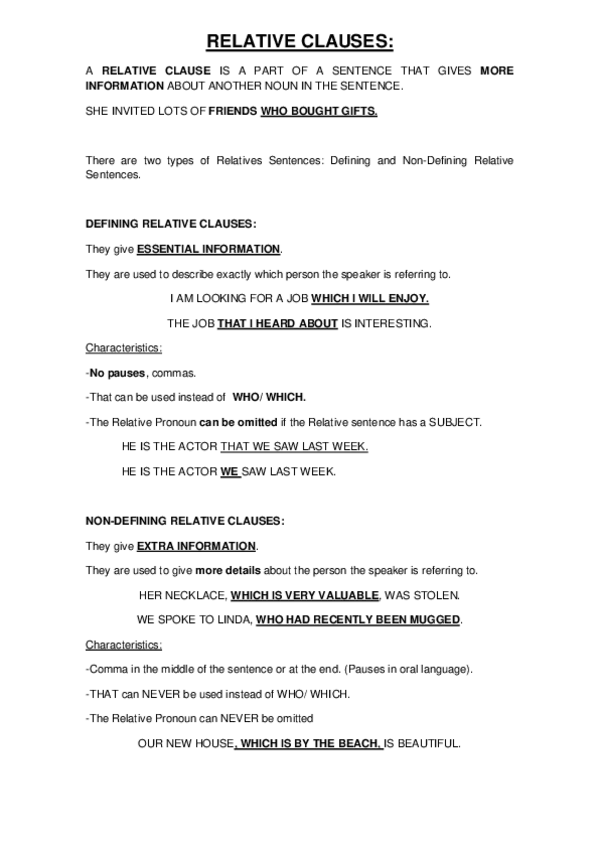 RELATIVE CLAUSES:

A RELATIVE CLAUSE IS A PART OF A SENTENCE THAT GIVES MORE INFORMATION ABOUT ANOTHER NOUN IN THE SENTENCE.

SHE INVITED LOTS OF FRIENDS WHO BOUGHT GIFTS.

There are two types of Relatives Sentences: Defining and Non-Defining Relative Sentences.

DEFINING RELATIVE CLAUSES:

They give ESSENTIAL INFORMATION.

They are used to describe exactly which person the speaker is referring to.

I AM LOOKING FOR A JOB WHICH I WILL ENJOY.

THE JOB THAT I HEARD ABOUT IS INTERESTING.

Characteristics:

-No pauses, commas.

-That can be used instead of WHO/ WHICH.

-The Relative Pronoun can be omitted if the Relative sentence has a SUBJECT.

HE IS THE ACTOR THAT WE SAW LAST WEEK.

HE IS THE ACTOR WE SAW LAST WEEK.

NON-DEFINING RELATIVE CLAUSES:

They give EXTRA INFORMATION.

They are used to give more details about the person the speaker is referring to.

HER NECKLACE, WHICH IS VERY VALUABLE, WAS STOLEN.

WE SPOKE TO LINDA, WHO HAD RECENTLY BEEN MUGGED.

Characteristics:

-Comma in the middle of the sentence or at the end. (Pauses in oral language).

-THAT can NEVER be used instead of WHO/ WHICH.

-The Relative Pronoun can NEVER be omitted

OUR NEW HOUSE, WHICH IS BY THE BEACH, IS BEAUTIFUL.